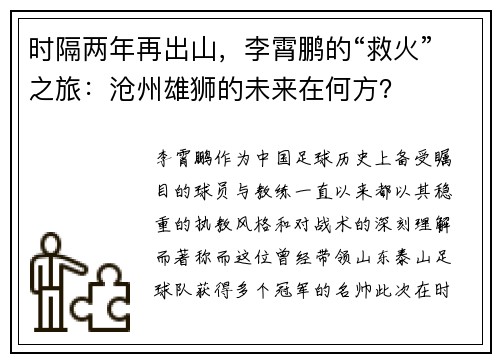 时隔两年再出山，李霄鹏的“救火”之旅：沧州雄狮的未来在何方？

李霄鹏作为中国足球历史上备受瞩目的球员与教练一直以来都以其稳重的执教风格和对战术的深刻理解而著称而这位曾经带领山东泰山足球队获得多个冠军的名帅此次在时